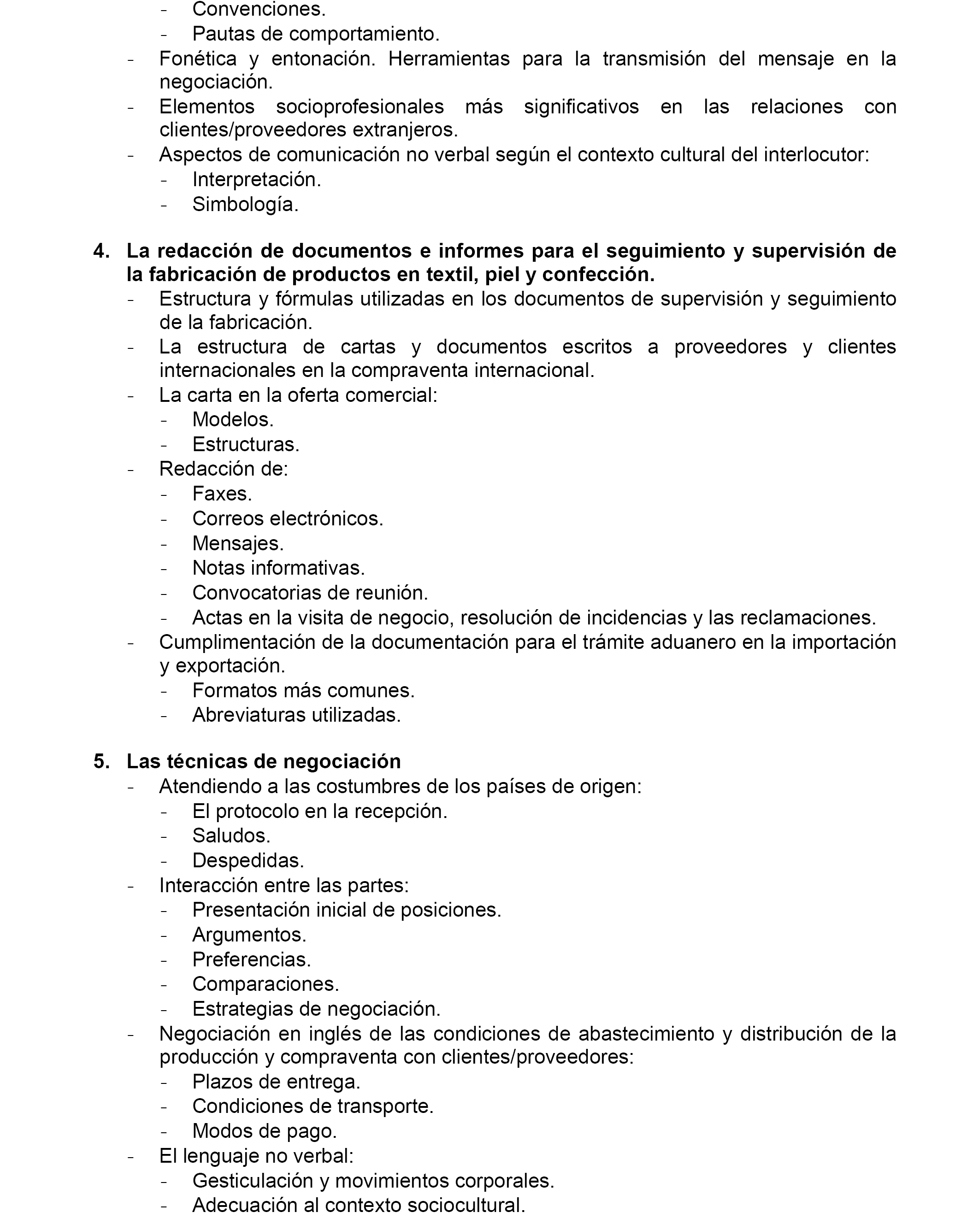 - Convenciones.
- Pautas de comportamiento.
- Fonética y entonación. Herramientas para la transmisión del mensaje en la negociación.
- Elementos socioprofesionales más significativos en las relaciones con clientes/proveedores extranjeros.
- Aspectos de comunicación no verbal según el contexto cultural del interlocutor:
- Interpretación.
- Simbología.

4. La redacción de documentos e informes para el seguimiento y supervisión de la fabricación de productos en textil, piel y confección.
- Estructura y fórmulas utilizadas en los documentos de supervisión y seguimiento de la fabricación.
- La estructura de cartas y documentos escritos a proveedores y clientes internacionales en la compraventa internacional.
- La carta en la oferta comercial:
- Modelos.
- Estructuras.
- Redacción de:
- Faxes.
- Correos electrónicos.
- Mensajes.
- Notas informativas.
- Convocatorias de reunión.
- Actas en la visita de negocio, resolución de incidencias y las reclamaciones.
- Cumplimentación de la documentación para el trámite aduanero en la importación y exportación.
- Formatos más comunes.
- Abreviaturas utilizadas.

5. Las técnicas de negociación
- Atendiendo a las costumbres de los países de origen:
- El protocolo en la recepción.
- Saludos.
- Despedidas.
- Interacción entre las partes:
- Presentación inicial de posiciones.
- Argumentos.
- Preferencias.
- Comparaciones.
- Estrategias de negociación.
- Negociación en inglés de las condiciones de abastecimiento y distribución de la producción y compraventa con clientes/proveedores:
- Plazos de entrega.
- Condiciones de transporte.
- Modos de pago.
- El lenguaje no verbal:
- Gesticulación y movimientos corporales.
- Adecuación al contexto sociocultural.